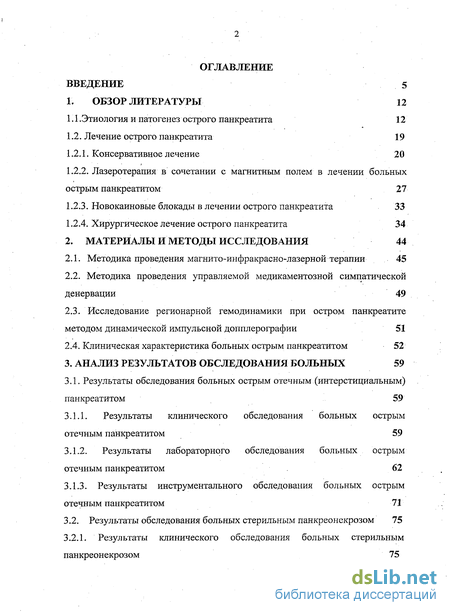 2

ОГЛАВЛЕНИЕ

ВВЕДЕНИЕ 5

1. ОБЗОР ЛИТЕРАТУРЫ 12

1.1.Этиология и патогенез острого панкреатита 12

1.2. Лечение острого панкреатита 19

1.2.1. Консервативное лечение 20

1.2.2. Лазеротерапия в сочетании с магнитным полем в лечении больных острым панкреатитом 27

1.2.3. Новокаиновые блокады в лечении острого панкреатита 33

1.2.4. Хирургическое лечение острого панкреатита 34

2. МАТЕРИАЛЫ И МЕТОДЫ ИССЛЕДОВАНИЯ 44

2.1. Методика проведения магнито-инфракрасно-лазерной терапии 45

2.2. Методика проведения управляемой медикаментозной симпатической денервации 49

2.3. Исследование регионарной гемодинамики при остром панкреатите методом динамической импульсной допплерографии 51

2.4. Клиническая характеристика больных острым панкреатитом 52

3. АНАЛИЗ РЕЗУЛЬТАТОВ ОБСЛЕДОВАНИЯ БОЛЬНЫХ 59

3.1. Результаты обследования больных острым отечным (интерстициальным) панкреатитом 59

3.1.1. Результаты клинического обследования больных острым отечным панкреатитом 59

3.1.2. Результаты лабораторного обследования больных острым отечным панкреатитом 62

3.1.3. Результаты инструментального обследования больных острым отечным панкреатитом 71

3.2. Результаты обследования больных стерильным панкреонекрозом 75

3.2.1. Результаты клинического обследования больных стерильным панкреонекрозом 75

dsLib.net
библиотека диссертаций